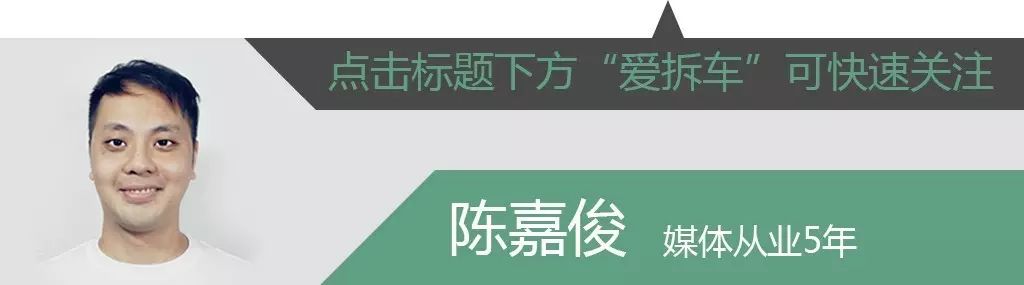 点击标题下方“爱拆车”可快速关注

陈嘉俊 媒体从业5年